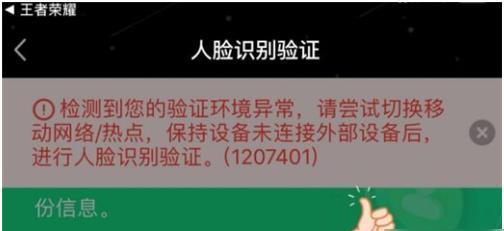 ◀ 王者荣耀

人脸识别验证

检测到您的验证环境异常，请尝试切换移动网络/热点，保持设备未连接外部设备后，进行人脸识别验证。(1207401)

份信息。